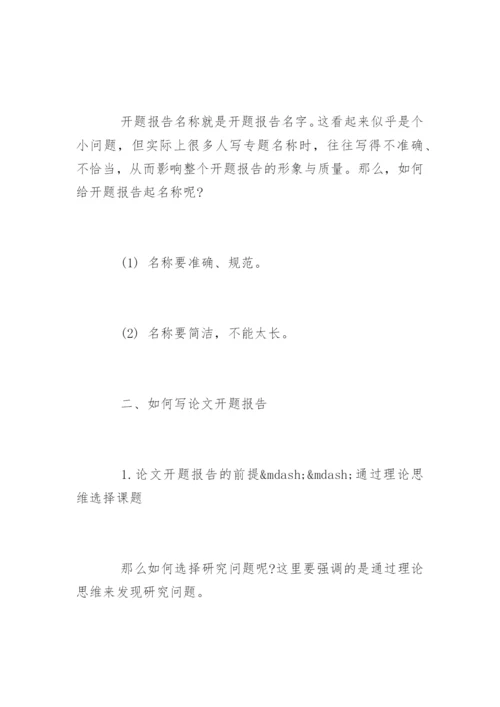 开题报告名称就是开题报告名字。这看起来似乎是个小问题，但实际上很多人写专题名称时，往往写得不准确、不恰当，从而影响整个开题报告的形象与质量。那么，如何给开题报告起名称呢？

(1) 名称要准确、规范。

(2) 名称要简洁，不能太长。

二、如何写论文开题报告

1. 论文开题报告的前提&mdash;&mdash;通过理论思维选择课题

那么如何选择研究问题呢?这里要强调的是通过理论思维来发现研究问题。